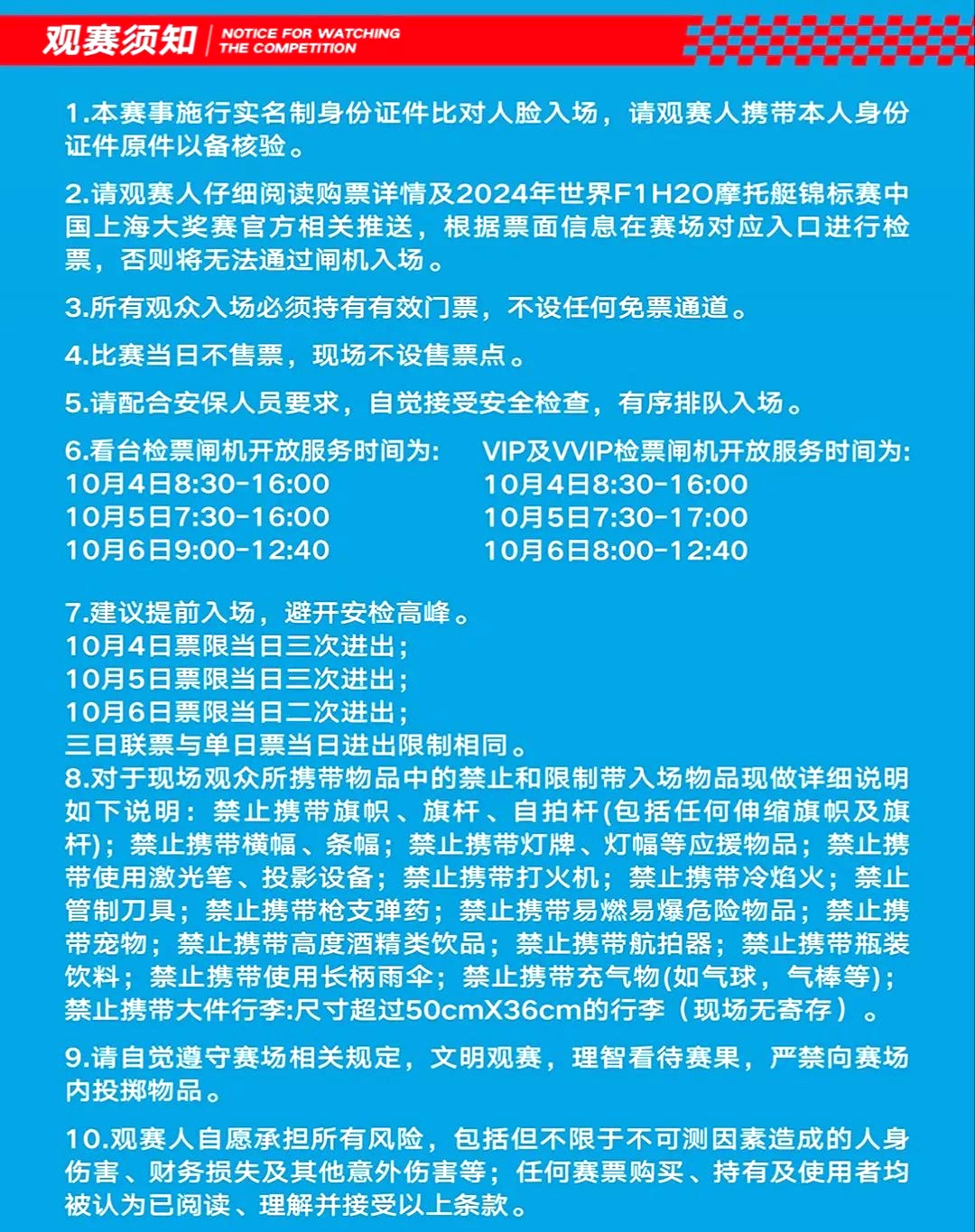 观赛须知 NOTICE FOR WATCHING THE COMPETITION

1.本赛事施行实名制身份证件比对人脸入场，请观赛人携带本人身份证件原件以备核验。

2.请观赛人仔细阅读购票详情及2024年世界F1H2O摩托艇锦标赛中国上海大奖赛官方相关推送，根据票面信息在赛场对应入口进行检票，否则将无法通过闸机入场。

3.所有观众入场必须持有有效门票，不设任何免票通道。

4.比赛当日不售票，现场不设售票点。

5.请配合安保人员要求，自觉接受安全检查，有序排队入场。

6.看台检票闸机开放服务时间为:
10月4日8:30-16:00
10月5日7:30-16:00
10月6日9:00-12:40

VIP及VVIP检票闸机开放服务时间为:
10月4日8:30-16:00
10月5日7:30-17:00
10月6日8:00-12:40

7.建议提前入场，避开安检高峰。
10月4日票限当日三次进出;
10月5日票限当日三次进出;
10月6日票限当日二次进出;
三日联票与单日票当日进出限制相同。
8.对于现场观众所携带物品中的禁止和限制带入场物品现做详细说明如下说明：禁止携带旗帜、旗杆、自拍杆(包括任何伸缩旗帜及旗杆)；禁止携带横幅、条幅；禁止携带灯牌、灯幅等应援物品；禁止携带使用激光笔、投影设备；禁止携带打火机；禁止携带冷焰火；禁止管制刀具；禁止携带枪支弹药；禁止携带易燃易爆危险物品；禁止携带宠物；禁止携带高度酒精类饮品；禁止携带航拍器；禁止携带瓶装饮料；禁止携带使用长柄雨伞；禁止携带充气物(如气球，气棒等)；禁止携带大件行李:尺寸超过50cmX36cm的行李（现场无寄存）。

9.请自觉遵守赛场相关规定，文明观赛，理智看待赛果，严禁向赛场内投掷物品。

10.观赛人自愿承担所有风险，包括但不限于不可测因素造成的人身伤害、财务损失及其他意外伤害等；任何赛票购买、持有及使用者均被认为已阅读、理解并接受以上条款。